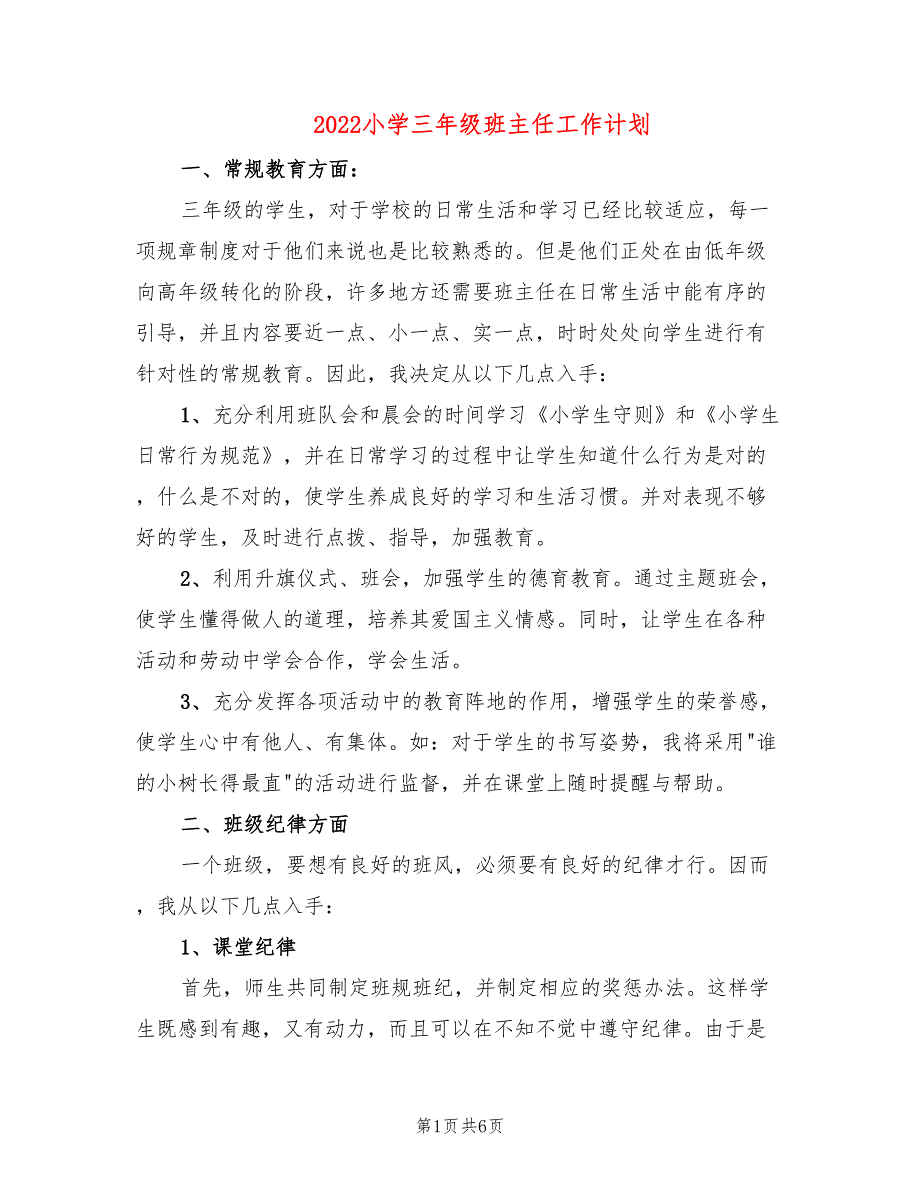 2022小学三年级班主任工作计划

一、常规教育方面：

三年级的学生，对于学校的日常生活和学习已经比较适应，每一项规章制度对于他们来说也是比较熟悉的。但是他们正处在由低年级向高年级转化的阶段，许多地方还需要班主任在日常生活中能有序的引导，并且内容要近一点、小一点、实一点，时时处处向学生进行有针对性的常规教育。因此，我决定从以下几点入手：

1、充分利用班队会和晨会的时间学习《小学生守则》和《小学生日常行为规范》，并在日常学习的过程中让学生知道什么行为是对的，什么是不对的，使学生养成良好的学习和生活习惯。并对表现不够好的学生，及时进行点拨、指导，加强教育。

2、利用升旗仪式、班会，加强学生的德育教育。通过主题班会，使学生懂得做人的道理，培养其爱国主义情感。同时，让学生在各种活动和劳动中学会合作，学会生活。

3、充分发挥各项活动中的教育阵地的作用，增强学生的荣誉感，使学生心中有他人、有集体。如：对于学生的书写姿势，我将采用"谁的小树长得最直"的活动进行监督，并在课堂上随时提醒与帮助。

二、班级纪律方面

一个班级，要想有良好的班风，必须要有良好的纪律才行。因而，我从以下几点入手：

1、课堂纪律

首先，师生共同制定班规班纪，并制定相应的奖惩办法。这样学生既感到有趣，又有动力，而且可以在不知不觉中遵守纪律。由于是

第1页 共6页